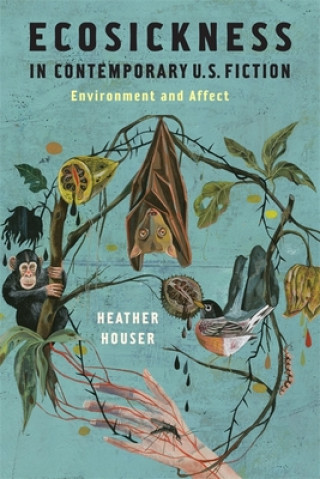 ECOSICKNESS
IN CONTEMPORARY U.S. FICTION
Environment and Affect

HEATHER
HOUSER